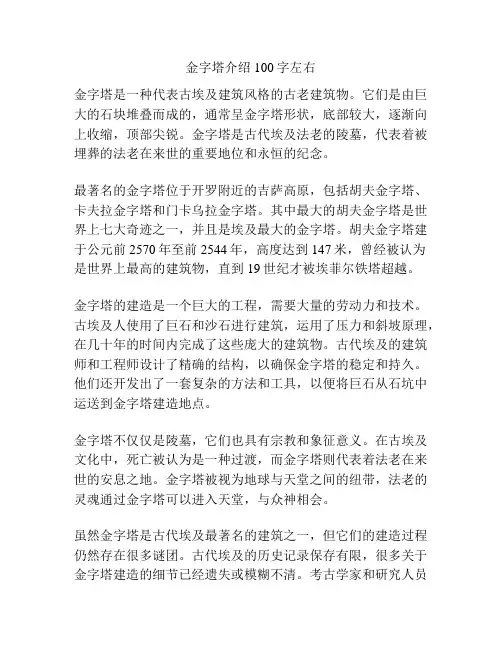 金字塔介绍 100 字左右

金字塔是一种代表古埃及建筑风格的古老建筑物。它们是由巨大的石块堆叠而成的，通常呈金字塔形状，底部较大，逐渐向上收缩，顶部尖锐。金字塔是古代埃及法老的陵墓，代表着被埋葬的法老在来世的重要地位和永恒的纪念。

最著名的金字塔位于开罗附近的吉萨高原，包括胡夫金字塔、卡夫拉金字塔和门卡乌拉金字塔。其中最大的胡夫金字塔是世界上七大奇迹之一，并且是埃及最大的金字塔。胡夫金字塔建于公元前 2570 年至前 2544 年，高度达到 147 米，曾经被认为是世界上最高的建筑物，直到 19 世纪才被埃菲尔铁塔超越。

金字塔的建造是一个巨大的工程，需要大量的劳动力和技术。古埃及人使用了巨石和沙石进行建筑，运用了压力和斜坡原理，在几十年的时间内完成了这些庞大的建筑物。古代埃及的建筑师和工程师设计了精确的结构，以确保金字塔的稳定和持久。他们还开发出了一套复杂的方法和工具，以便将巨石从石坑中运送到金字塔建造地点。

金字塔不仅仅是陵墓，它们也具有宗教和象征意义。在古埃及文化中，死亡被认为是一种过渡，而金字塔则代表着法老在来世的安息之地。金字塔被视为地球与天堂之间的纽带，法老的灵魂通过金字塔可以进入天堂，与众神相会。

虽然金字塔是古代埃及最著名的建筑之一，但它们的建造过程仍然存在很多谜团。古代埃及的历史记录保存有限，很多关于金字塔建造的细节已经遗失或模糊不清。考古学家和研究人员